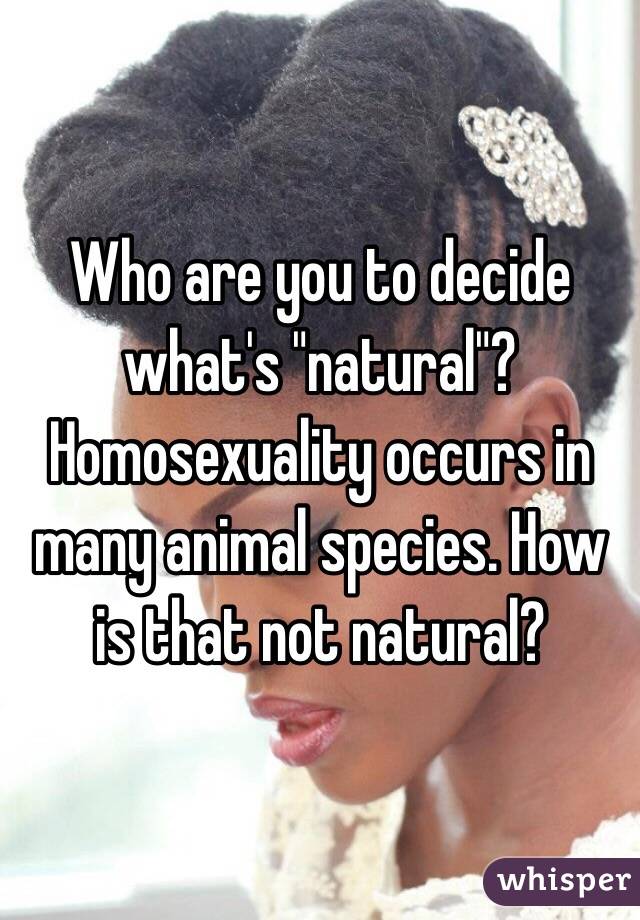 Who are you to decide what's "natural"? Homosexuality occurs in many animal species. How is that not natural?

whisper